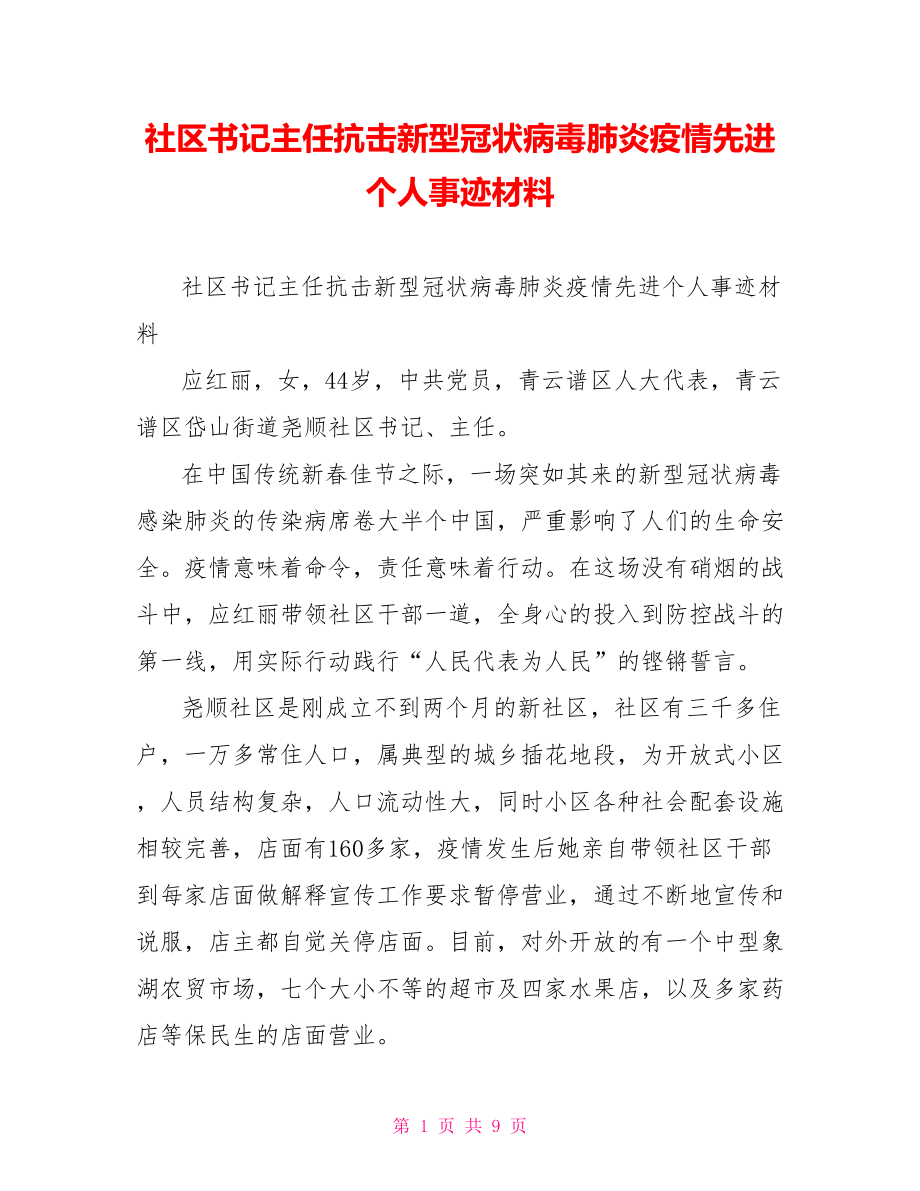 社区书记主任抗击新型冠状病毒肺炎疫情先进个人事迹材料

社区书记主任抗击新型冠状病毒肺炎疫情先进个人事迹材料

应红丽，女，44岁，中共党员，青云谱区人大代表，青云谱区岱山街道尧顺社区书记、主任。

在中国传统新春佳节之际，一场突如其来的新型冠状病毒感染肺炎的传染病席卷大半个中国，严重影响了人们的生命安全。疫情意味着命令，责任意味着行动。在这场没有硝烟的战斗中，应红丽带领社区干部一道，全身心的投入到防控战斗的第一线，用实际行动践行“人民代表为人民”的铿锵誓言。

尧顺社区是刚成立不到两个月的新社区，社区有三千多住户，一万多常住人口，属典型的城乡插花地段，为开放式小区，人员结构复杂，人口流动性大，同时小区各种社会配套设施相较完善，店面有160多家，疫情发生后她亲自带领社区干部到每家店面做解释宣传工作要求暂停营业，通过不断地宣传和说服，店主都自觉关停店面。目前，对外开放的有一个中型象湖农贸市场，七个大小不等的超市及四家水果店，以及多家药店等保民生的店面营业。

第 1 页 共 9 页